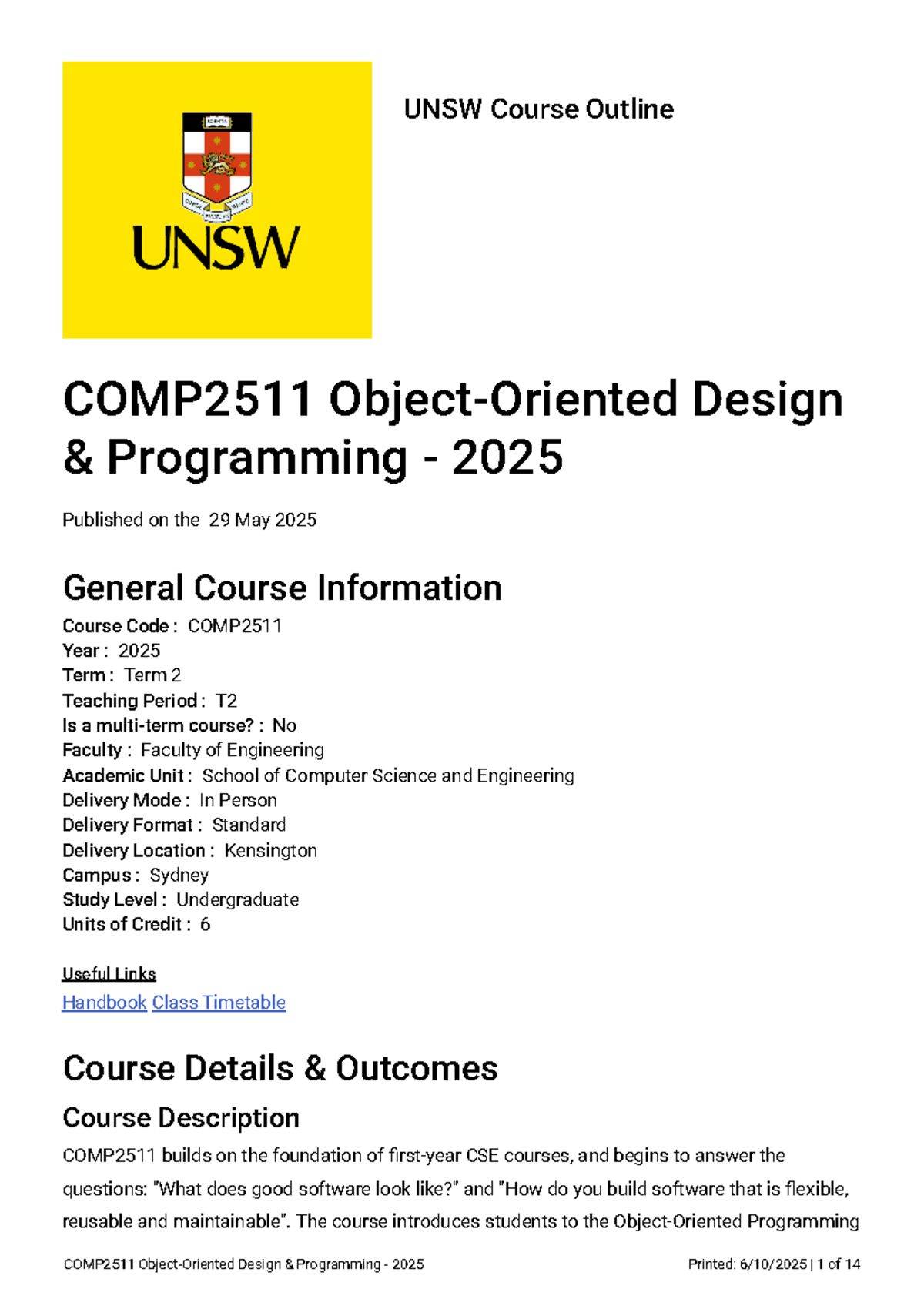 UNSW

UNSW Course Outline

COMP2511 Object-Oriented Design & Programming - 2025

Published on the 29 May 2025

General Course Information

Course Code : COMP2511
Year : 2025
Term : Term 2
Teaching Period : T2
Is a multi-term course? : No
Faculty : Faculty of Engineering
Academic Unit : School of Computer Science and Engineering
Delivery Mode : In Person
Delivery Format : Standard
Delivery Location : Kensington
Campus : Sydney
Study Level : Undergraduate
Units of Credit : 6

Useful Links
Handbook Class Timetable

Course Details & Outcomes

Course Description

COMP2511 builds on the foundation of first-year CSE courses, and begins to answer the questions: "What does good software look like?" and "How do you build software that is flexible, reusable and maintainable". The course introduces students to the Object-Oriented Programming

COMP2511 Object-Oriented Design & Programming - 2025 Printed: 6/10/2025 | 1 of 14